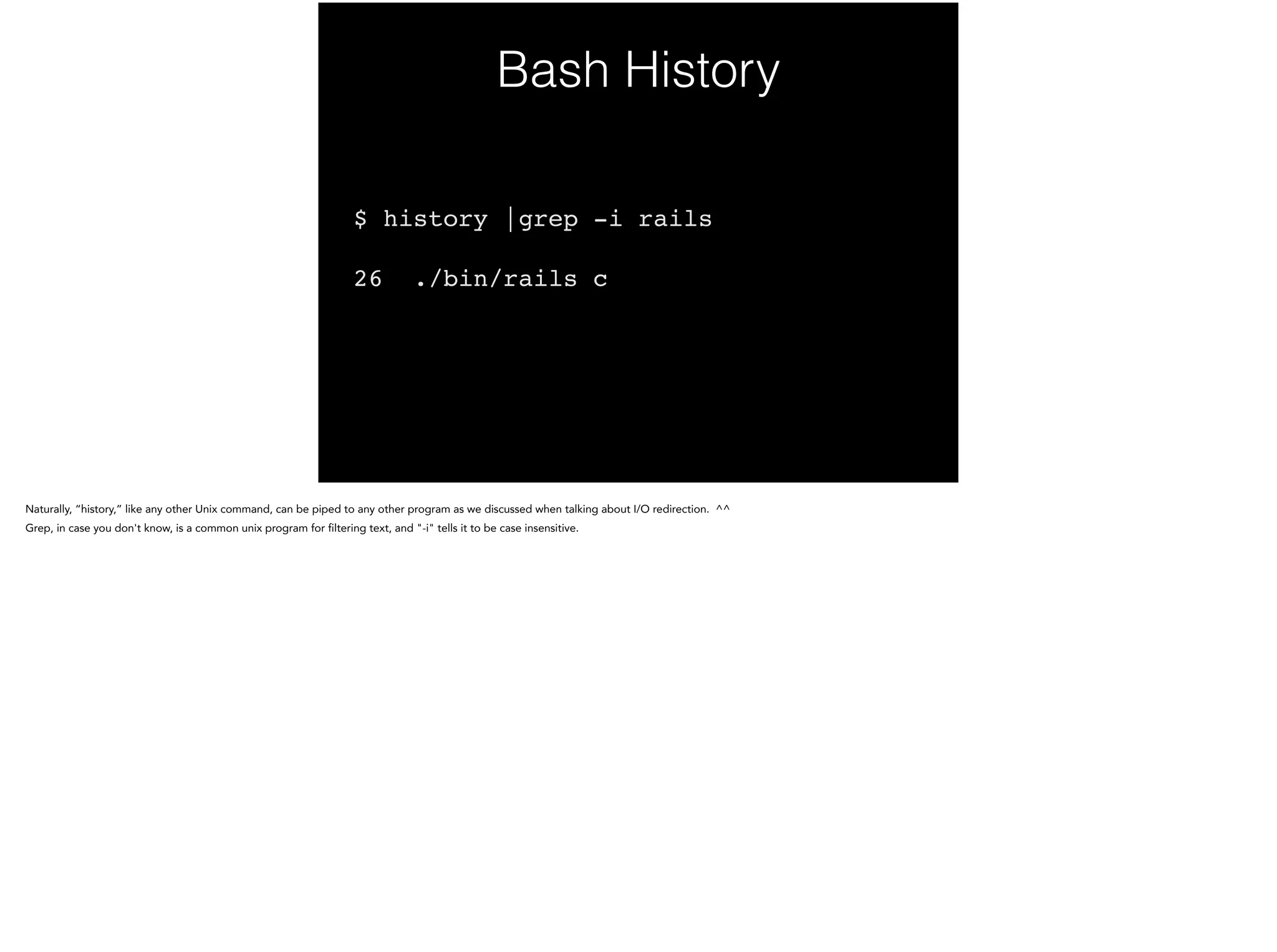 Bash History

$ history |grep -i rails

26  ./bin/rails c

Naturally, “history,” like any other Unix command, can be piped to any other program as we discussed when talking about I/O redirection.  ^^
Grep, in case you don't know, is a common unix program for filtering text, and "-i" tells it to be case insensitive.